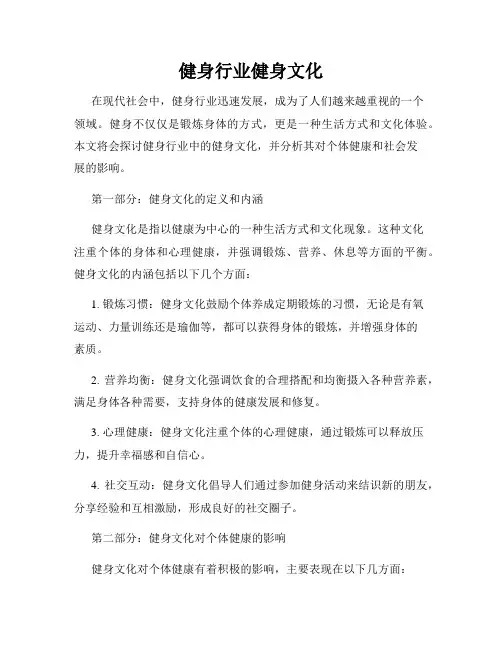 健身行业健身文化

在现代社会中，健身行业迅速发展，成为了人们越来越重视的一个领域。健身不仅仅是锻炼身体的方式，更是一种生活方式和文化体验。本文将会探讨健身行业中的健身文化，并分析其对个体健康和社会发展的影响。

第一部分：健身文化的定义和内涵

健身文化是指以健康为中心的一种生活方式和文化现象。这种文化注重个体的身体和心理健康，并强调锻炼、营养、休息等方面的平衡。健身文化的内涵包括以下几个方面：

1. 锻炼习惯：健身文化鼓励个体养成定期锻炼的习惯，无论是有氧运动、力量训练还是瑜伽等，都可以获得身体的锻炼，并增强身体的素质。

2. 营养均衡：健身文化强调饮食的合理搭配和均衡摄入各种营养素，满足身体各种需要，支持身体的健康发展和修复。

3. 心理健康：健身文化注重个体的心理健康，通过锻炼可以释放压力，提升幸福感和自信心。

4. 社交互动：健身文化倡导人们通过参加健身活动来结识新的朋友，分享经验和互相激励，形成良好的社交圈子。

第二部分：健身文化对个体健康的影响

健身文化对个体健康有着积极的影响，主要表现在以下几方面：